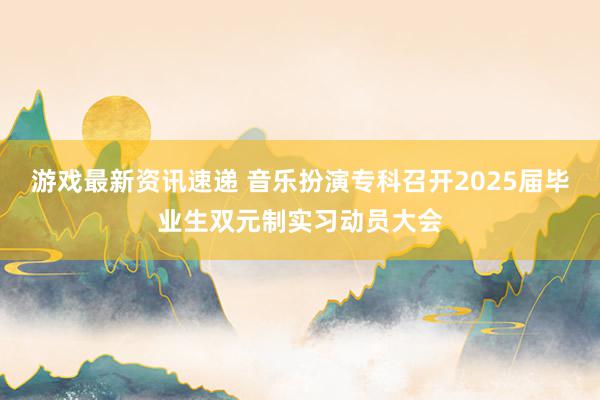 游戏最新资讯速递 音乐扮演专科召开2025届毕业生双元制实习动员大会